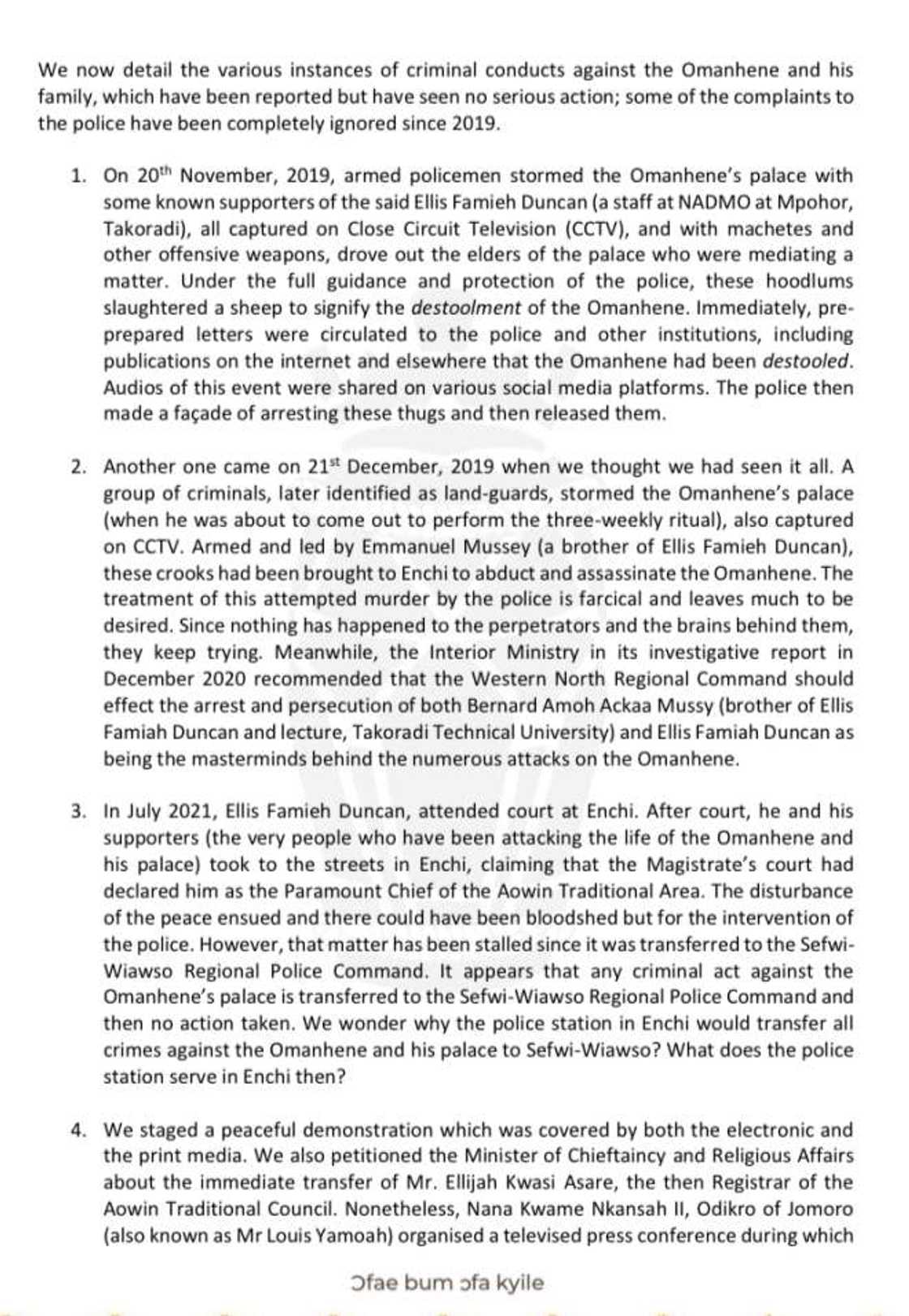 We now detail the various instances of criminal conducts against the Omanhene and his family, which have been reported but have seen no serious action; some of the complaints to the police have been completely ignored since 2019.

1. On 20$^{th}$ November, 2019, armed policemen stormed the Omanhene's palace with some known supporters of the said Ellis Famieh Duncan (a staff at NADMO at Mpohor, Takoradi), all captured on Close Circuit Television (CCTV), and with machetes and other offensive weapons, drove out the elders of the palace who were mediating a matter. Under the full guidance and protection of the police, these hoodlums slaughtered a sheep to signify the destoolment of the Omanhene. Immediately, pre-prepared letters were circulated to the police and other institutions, including publications on the internet and elsewhere that the Omanhene had been destooled. Audios of this event were shared on various social media platforms. The police then made a façade of arresting these thugs and then released them.

2. Another one came on 21$^{st}$ December, 2019 when we thought we had seen it all. A group of criminals, later identified as land-guards, stormed the Omanhene's palace (when he was about to come out to perform the three-weekly ritual), also captured on CCTV. Armed and led by Emmanuel Mussey (a brother of Ellis Famieh Duncan), these crooks had been brought to Enchi to abduct and assassinate the Omanhene. The treatment of this attempted murder by the police is farcical and leaves much to be desired. Since nothing has happened to the perpetrators and the brains behind them, they keep trying. Meanwhile, the Interior Ministry in its investigative report in December 2020 recommended that the Western North Regional Command should effect the arrest and persecution of both Bernard Amoh Ackaa Mussy (brother of Ellis Famiah Duncan and lecture, Takoradi Technical University) and Ellis Famiah Duncan as being the masterminds behind the numerous attacks on the Omanhene.

3. In July 2021, Ellis Famieh Duncan, attended court at Enchi. After court, he and his supporters (the very people who have been attacking the life of the Omanhene and his palace) took to the streets in Enchi, claiming that the Magistrate's court had declared him as the Paramount Chief of the Aowin Traditional Area. The disturbance of the peace ensued and there could have been bloodshed but for the intervention of the police. However, that matter has been stalled since it was transferred to the Sefwi-Wiawso Regional Police Command. It appears that any criminal act against the Omanhene's palace is transferred to the Sefwi-Wiawso Regional Police Command and then no action taken. We wonder why the police station in Enchi would transfer all crimes against the Omanhene and his palace to Sefwi-Wiawso? What does the police station serve in Enchi then?

4. We staged a peaceful demonstration which was covered by both the electronic and the print media. We also petitioned the Minister of Chieftaincy and Religious Affairs about the immediate transfer of Mr. Ellijah Kwasi Asare, the then Registrar of the Aowin Traditional Council. Nonetheless, Nana Kwame Nkansah II, Odikro of Jomoro (also known as Mr Louis Yamoah) organised a televised press conference during which

Ɔfae bum ɔfa kyile